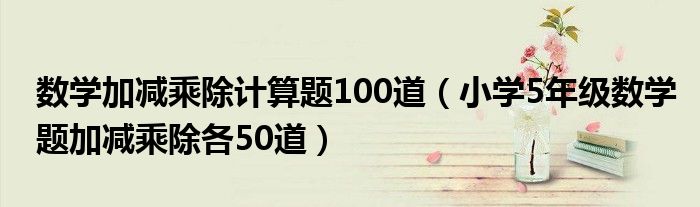 数学加减乘除计算题100道（小学5年级数学题加减乘除各50道）